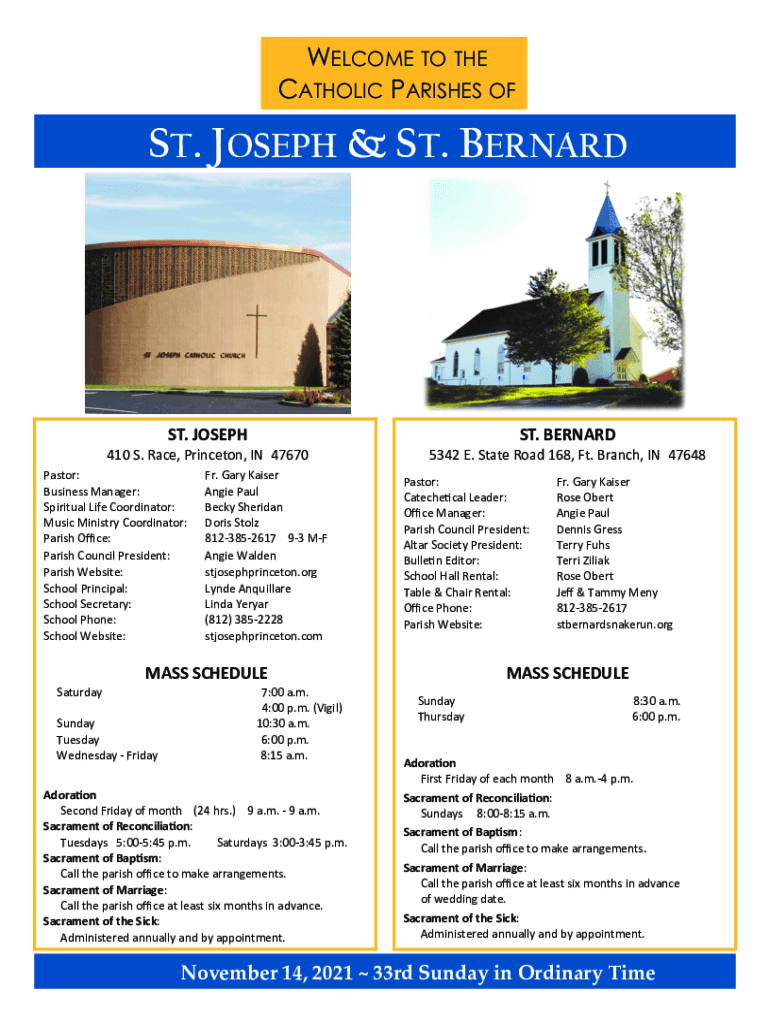 WELCOME TO THE CATHOLIC PARISHES OF

ST. JOSEPH & ST. BERNARD

ST JOSEPH CATHOLIC CHURCH

ST. JOSEPH

410 S. Race, Princeton, IN 47670

| | |
|---|---|
| Pastor: | Fr. Gary Kaiser |
| Business Manager: | Angie Paul |
| Spiritual Life Coordinator: | Becky Sheridan |
| Music Ministry Coordinator: | Doris Stolz |
| Parish Office: | 812-385-2617 9-3 M-F |
| Parish Council President: | Angie Walden |
| Parish Website: | stjosephprinceton.org |
| School Principal: | Lynde Anquillare |
| School Secretary: | Linda Yeryar |
| School Phone: | (812) 385-2228 |
| School Website: | stjosephprinceton.com |

MASS SCHEDULE

| | |
|---|---|
| Saturday | 7:00 a.m. |
| | 4:00 p.m. (Vigil) |
| Sunday | 10:30 a.m. |
| Tuesday | 6:00 p.m. |
| Wednesday - Friday | 8:15 a.m. |

Adoration
Second Friday of month (24 hrs.) 9 a.m. - 9 a.m.
Sacrament of Reconciliation:
Tuesdays 5:00-5:45 p.m. Saturdays 3:00-3:45 p.m.
Sacrament of Baptism:
Call the parish office to make arrangements.
Sacrament of Marriage:
Call the parish office at least six months in advance.
Sacrament of the Sick:
Administered annually and by appointment.

ST. BERNARD

5342 E. State Road 168, Ft. Branch, IN 47648

| | |
|---|---|
| Pastor: | Fr. Gary Kaiser |
| Catechetical Leader: | Rose Obert |
| Office Manager: | Angie Paul |
| Parish Council President: | Dennis Gress |
| Altar Society President: | Terry Fuhs |
| Bulletin Editor: | Terri Ziliak |
| School Hall Rental: | Rose Obert |
| Table & Chair Rental: | Jeff & Tammy Meny |
| Office Phone: | 812-385-2617 |
| Parish Website: | stbernardsnakerun.org |

MASS SCHEDULE

| | |
|---|---|
| Sunday | 8:30 a.m. |
| Thursday | 6:00 p.m. |

Adoration
First Friday of each month 8 a.m.-4 p.m.
Sacrament of Reconciliation:
Sundays 8:00-8:15 a.m.
Sacrament of Baptism:
Call the parish office to make arrangements.
Sacrament of Marriage:
Call the parish office at least six months in advance of wedding date.
Sacrament of the Sick:
Administered annually and by appointment.

November 14, 2021 ~ 33rd Sunday in Ordinary Time